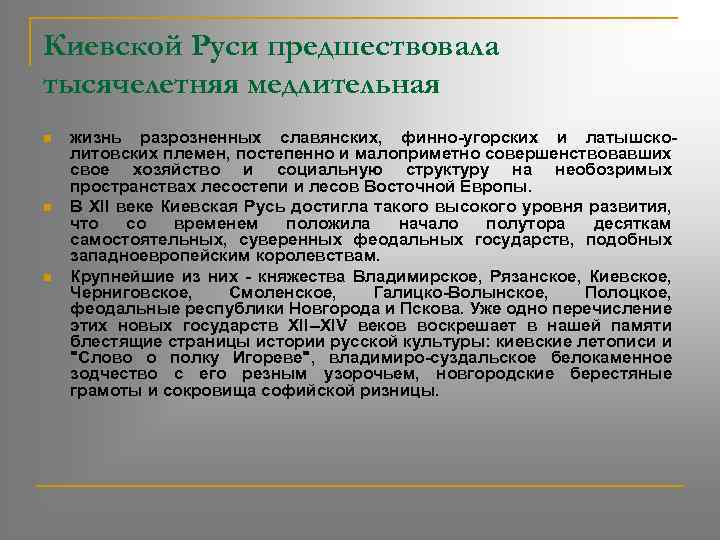 Киевской Руси предшествовала тысячелетняя медлительная

жизнь разрозненных славянских, финно-угорских и латышско-литовских племен, постепенно и малоприметно совершенствовавших свое хозяйство и социальную структуру на необозримых пространствах лесостепи и лесов Восточной Европы.

В XII веке Киевская Русь достигла такого высокого уровня развития, что со временем положила начало полутора десяткам самостоятельных, суверенных феодальных государств, подобных западноевропейским королевствам.

Крупнейшие из них - княжества Владимирское, Рязанское, Киевское, Черниговское, Смоленское, Галицко-Волынское, Полоцкое, феодальные республики Новгорода и Пскова. Уже одно перечисление этих новых государств XII–XIV веков воскрешает в нашей памяти блестящие страницы истории русской культуры: киевские летописи и "Слово о полку Игореве", владимиро-суздальское белокаменное зодчество с его резным узорочьем, новгородские берестяные грамоты и сокровища софийской ризницы.